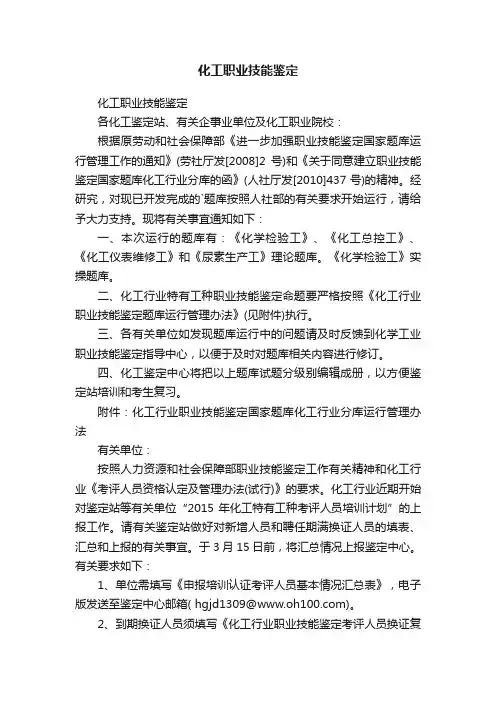 化工职业技能鉴定

化工职业技能鉴定

各化工鉴定站、有关企事业单位及化工职业院校：

根据原劳动和社会保障部《进一步加强职业技能鉴定国家题库运行管理工作的通知》(劳社厅发[2008]2 号)和《关于同意建立职业技能鉴定国家题库化工行业分库的函》(人社厅发[2010]437 号)的精神。经研究，对现已开发完成的`题库按照人社部的有关要求开始运行，请给予大力支持。现将有关事宜通知如下：

一、本次运行的题库有：《化学检验工》、《化工总控工》、《化工仪表维修工》和《尿素生产工》理论题库。《化学检验工》实操题库。

二、化工行业特有工种职业技能鉴定命题要严格按照《化工行业职业技能鉴定题库运行管理办法》(见附件)执行。

三、各有关单位如发现题库运行中的问题请及时反馈到化学工业职业技能鉴定指导中心，以便于及时对题库相关内容进行修订。

四、化工鉴定中心将把以上题库试题分级别编辑成册，以方便鉴定站培训和考生复习。

附件：化工行业职业技能鉴定国家题库化工行业分库运行管理办法

有关单位：

按照人力资源和社会保障部职业技能鉴定工作有关精神和化工行业《考评人员资格认定及管理办法(试行)》的要求。化工行业近期开始对鉴定站等有关单位“2015 年化工特有工种考评人员培训计划”的上报工作。请有关鉴定站做好对新增人员和聘任期满换证人员的填表、汇总和上报的有关事宜。于 3 月 15 日前，将汇总情况上报鉴定中心。有关要求如下：

1、单位需填写《申报培训认证考评人员基本情况汇总表》，电子版发送至鉴定中心邮箱( hgjd1309@www.oh100.com)。

2、到期换证人员须填写《化工行业职业技能鉴定考评人员换证复